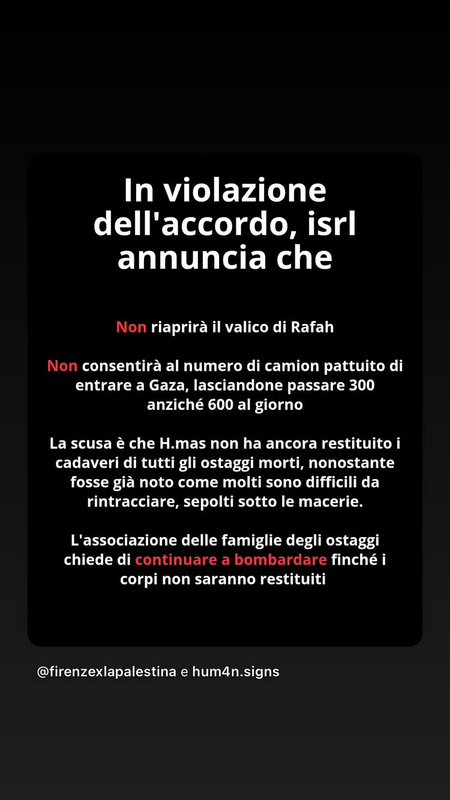 In violazione dell'accordo, isrl annuncia che

Non riaprirà il valico di Rafah

Non consentirà al numero di camion pattuito di entrare a Gaza, lasciandone passare 300 anziché 600 al giorno

La scusa è che H.mas non ha ancora restituito i cadaveri di tutti gli ostaggi morti, nonostante fosse già noto come molti sono difficili da rintracciare, sepolti sotto le macerie.

L'associazione delle famiglie degli ostaggi chiede di continuare a bombardare finché i corpi non saranno restituiti

@firenzexlapalestina e hum4n.signs